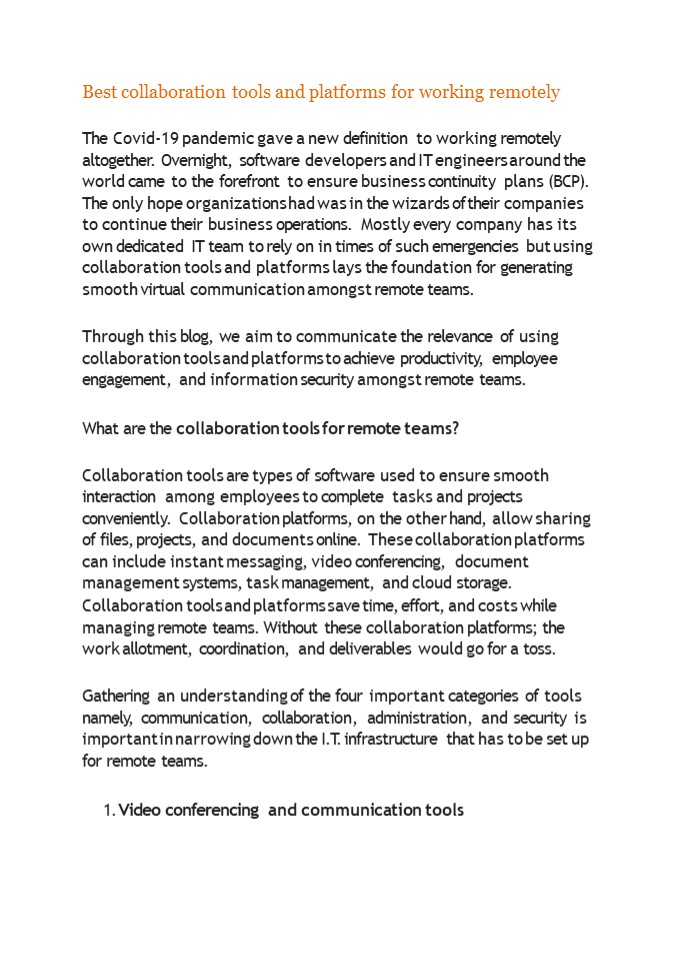 Best collaboration tools and platforms for working remotely

The Covid-19 pandemic gave a new definition to working remotely altogether. Overnight, software developers and IT engineers around the world came to the forefront to ensure business continuity plans (BCP). The only hope organizations had was in the wizards of their companies to continue their business operations. Mostly every company has its own dedicated IT team to rely on in times of such emergencies but using collaboration tools and platforms lays the foundation for generating smooth virtual communication amongst remote teams.

Through this blog, we aim to communicate the relevance of using collaboration tools and platforms to achieve productivity, employee engagement, and information security amongst remote teams.

What are the collaboration tools for remote teams?

Collaboration tools are types of software used to ensure smooth interaction among employees to complete tasks and projects conveniently. Collaboration platforms, on the other hand, allow sharing of files, projects, and documents online. These collaboration platforms can include instant messaging, video conferencing, document management systems, task management, and cloud storage. Collaboration tools and platforms save time, effort, and costs while managing remote teams. Without these collaboration platforms; the work allotment, coordination, and deliverables would go for a toss.

Gathering an understanding of the four important categories of tools namely, communication, collaboration, administration, and security is important in narrowing down the I.T. infrastructure that has to be set up for remote teams.

1. Video conferencing and communication tools